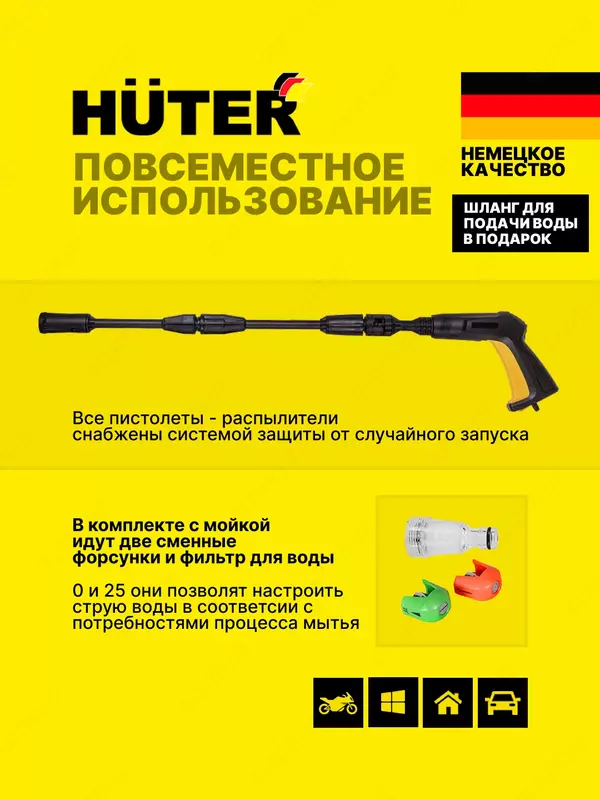 HÜTER

ПОВСЕМЕСТНОЕ ИСПОЛЬЗОВАНИЕ

НЕМЕЦКОЕ КАЧЕСТВО

ШЛАНГ ДЛЯ ПОДАЧИ ВОДЫ В ПОДАРОК

Все пистолеты - распылители снабжены системой защиты от случайного запуска

В комплекте с мойкой идут две сменные форсунки и фильтр для воды

0 и 25 они позволят настроить струю воды в соответсии с потребностями процесса мытья